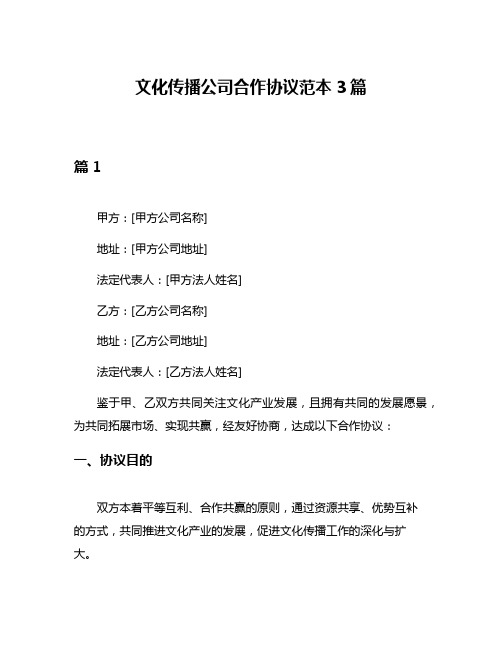 文化传播公司合作协议范本 3 篇

篇 1

甲方：[甲方公司名称]

地址：[甲方公司地址]

法定代表人：[甲方法人姓名]

乙方：[乙方公司名称]

地址：[乙方公司地址]

法定代表人：[乙方法人姓名]

鉴于甲、乙双方共同关注文化产业发展，且拥有共同的发展愿景，为共同拓展市场、实现共赢，经友好协商，达成以下合作协议：

一、协议目的

双方本着平等互利、合作共赢的原则，通过资源共享、优势互补的方式，共同推进文化产业的发展，促进文化传播工作的深化与扩大。